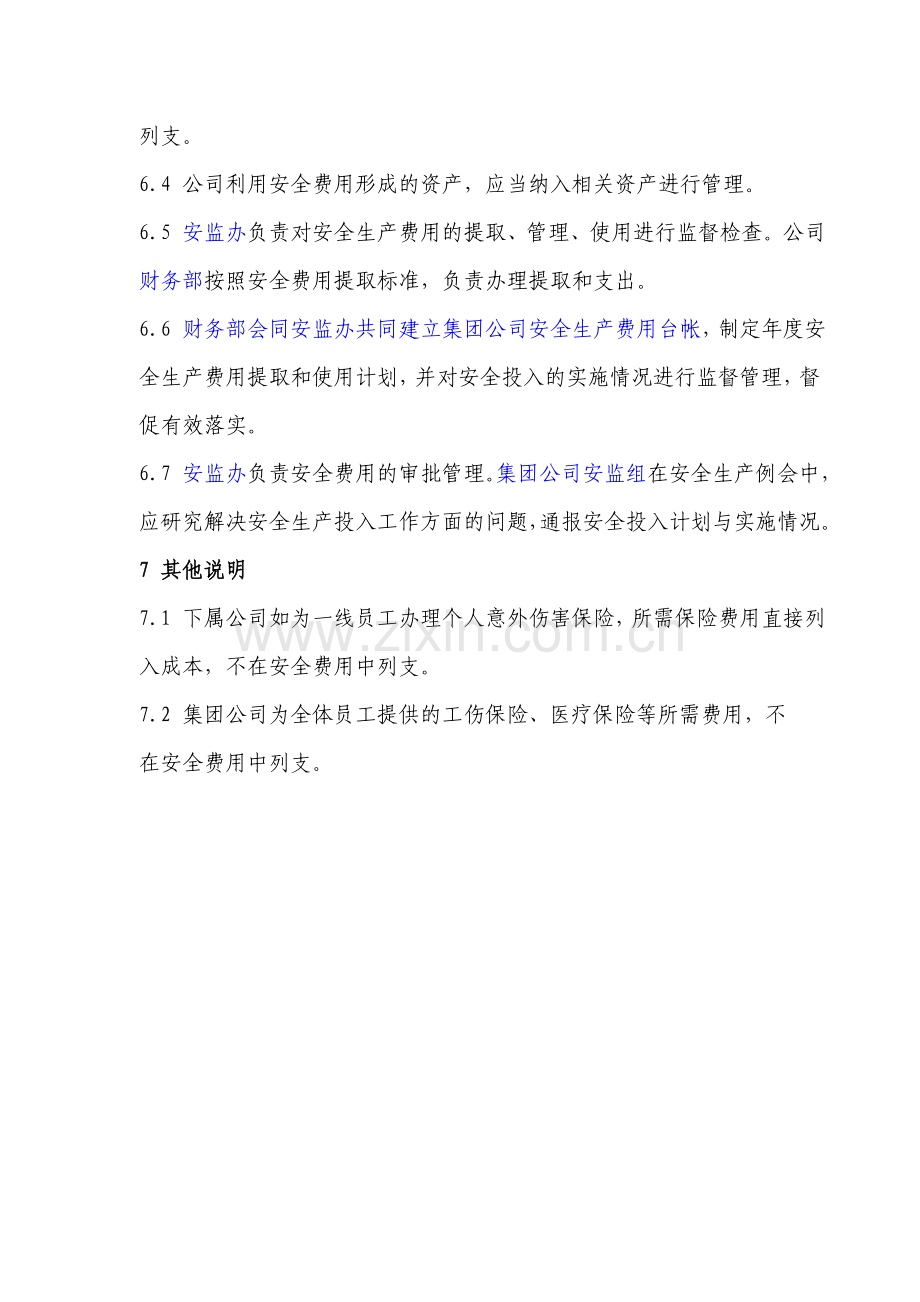 列支。

6.4 公司利用安全费用形成的资产，应当纳入相关资产进行管理。

6.5 安监办负责对安全生产费用的提取、管理、使用进行监督检查。公司财务部按照安全费用提取标准，负责办理提取和支出。

6.6 财务部会同安监办共同建立集团公司安全生产费用台帐，制定年度安全生产费用提取和使用计划，并对安全投入的实施情况进行监督管理，督促有效落实。

6.7 安监办负责安全费用的审批管理。集团公司安监组在安全生产例会中，应研究解决安全生产投入工作方面的问题，通报安全投入计划与实施情况。

7 其他说明

7.1 下属公司如为一线员工办理个人意外伤害保险，所需保险费用直接列入成本，不在安全费用中列支。

7.2 集团公司为全体员工提供的工伤保险、医疗保险等所需费用，不在安全费用中列支。

www.zixin.com.cn